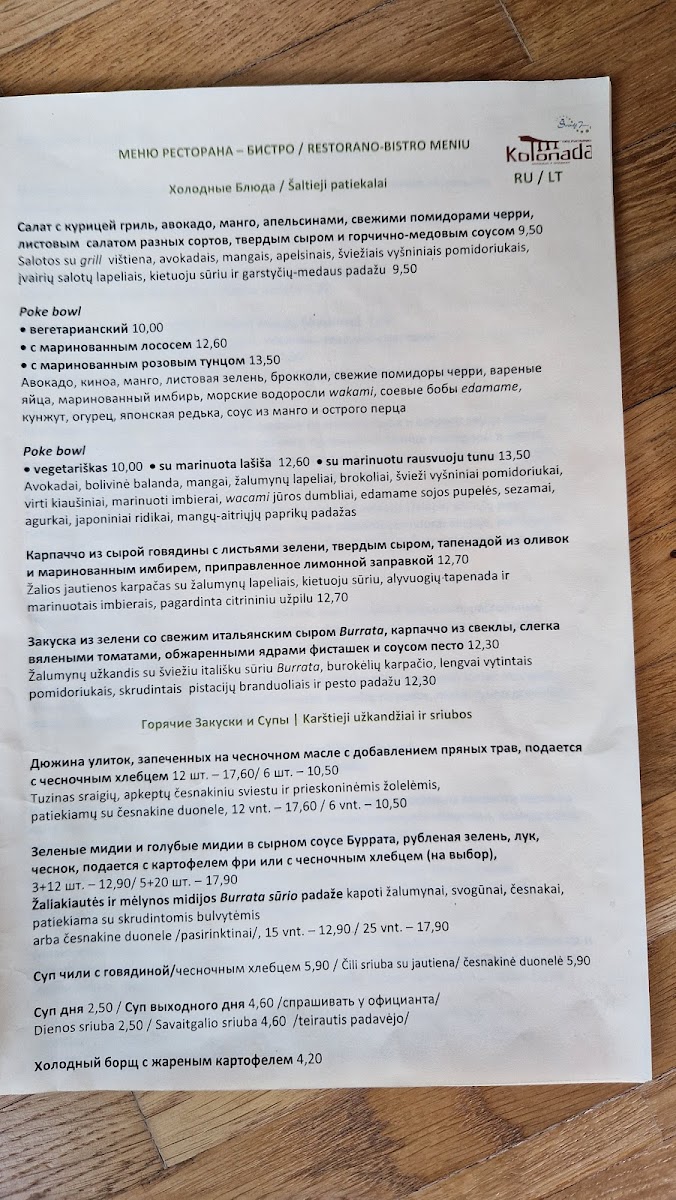 МЕНЮ РЕСТОРАНА – БИСТРО / RESTORANO-BISTRO MENIU

Kolonada

RU / LT

Холодные Блюда / Šaltieji patiekalai

Салат с курицей гриль, авокадо, манго, апельсинами, свежими помидорами черри, листовым салатом разных сортов, твердым сыром и горчично-медовым соусом 9,50
Salotos su grill vištiena, avokadais, mangais, apelsinais, šviežiais vyšniniais pomidoriukais, įvairių salotų lapeliais, kietuoju sūriu ir garstyčių-medaus padažu 9,50

Poke bowl
• вегетарианский 10,00
• с маринованным лососем 12,60
• с маринованным розовым тунцом 13,50
Авокадо, киноа, манго, листовая зелень, брокколи, свежие помидоры черри, вареные яйца, маринованный имбирь, морские водоросли wakami, соевые бобы edamame, кунжут, огурец, японская редька, соус из манго и острого перца

Poke bowl
• vegetariškas 10,00 • su marinuota lašiša 12,60 • su marinuotu rausvuoju tunu 13,50
Avokadai, bolivinė balanda, mangai, žalumynų lapeliai, brokoliai, švieži vyšniniai pomidoriukai, virti kiaušiniai, marinuoti imbierai, wacami jūros dumbliai, edamame sojos pupelės, sezamai, agurkai, japoniniai ridikai, mangų-aitriųjų paprikų padažas

Карпаччо из сырой говядины с листьями зелени, твердым сыром, тапенадой из оливок и маринованным имбирем, приправленное лимонной заправкой 12,70
Žalios jautienos karpačas su žalumynų lapeliais, kietuoju sūriu, alyvuogių tapenada ir marinuotais imbierais, pagardinta citrininiu užpilu 12,70

Закуска из зелени со свежим итальянским сыром Burrata, карпаччо из свеклы, слегка вялеными томатами, обжаренными ядрами фисташек и соусом песто 12,30
Žalumynų užkandis su šviežiu itališku sūriu Burrata, burokėlių karpačio, lengvai vytintais pomidoriukais, skrudintais pistacijų branduoliais ir pesto padažu 12,30

Горячие Закуски и Супы | Karštieji užkandžiai ir sriubos

Дюжина улиток, запеченных на чесночном масле с добавлением пряных трав, подается с чесночным хлебцем 12 шт. – 17,60/ 6 шт. – 10,50
Tuzinas sraigių, apkeptų česnakiniu sviestu ir prieskoninėmis žolelėmis, patiekiamų su česnakine duonele, 12 vnt. – 17,60 / 6 vnt. – 10,50

Зеленые мидии и голубые мидии в сырном соусе Буррата, рубленая зелень, лук, чеснок, подается с картофелем фри или с чесночным хлебцем (на выбор), 3+12 шт. – 12,90/ 5+20 шт. – 17,90
Žaliakiautės ir mėlynos midijos Burrata sūrio padaže kapoti žalumynai, svogūnai, česnakai, patiekiama su skrudintomis bulvytėmis arba česnakine duonele /pasirinktinai/, 15 vnt. – 12,90 / 25 vnt. – 17,90

Суп чили с говядиной/чесночным хлебцем 5,90 / Čili sriuba su jautiena/ česnakinė duonelė 5,90

Суп дня 2,50 / Суп выходного дня 4,60 /спрашивать у официанта/
Dienos sriuba 2,50 / Savaitgalio sriuba 4,60 /teirautis padavėjo/

Холодный борщ с жареным картофелем 4,20